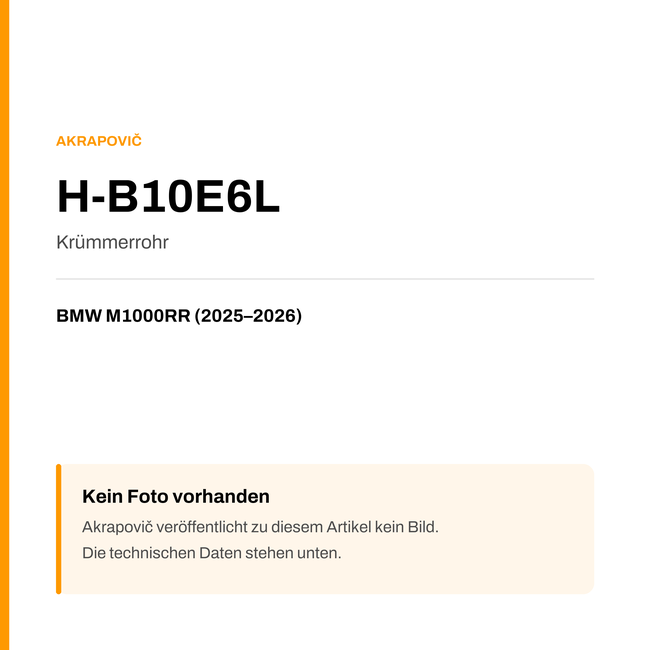 AKRAPOVIČ

H-B10E6L

Krümmerrohr

BMW M1000RR (2025–2026)

Kein Foto vorhanden

Akrapovič veröffentlicht zu diesem Artikel kein Bild.
Die technischen Daten stehen unten.